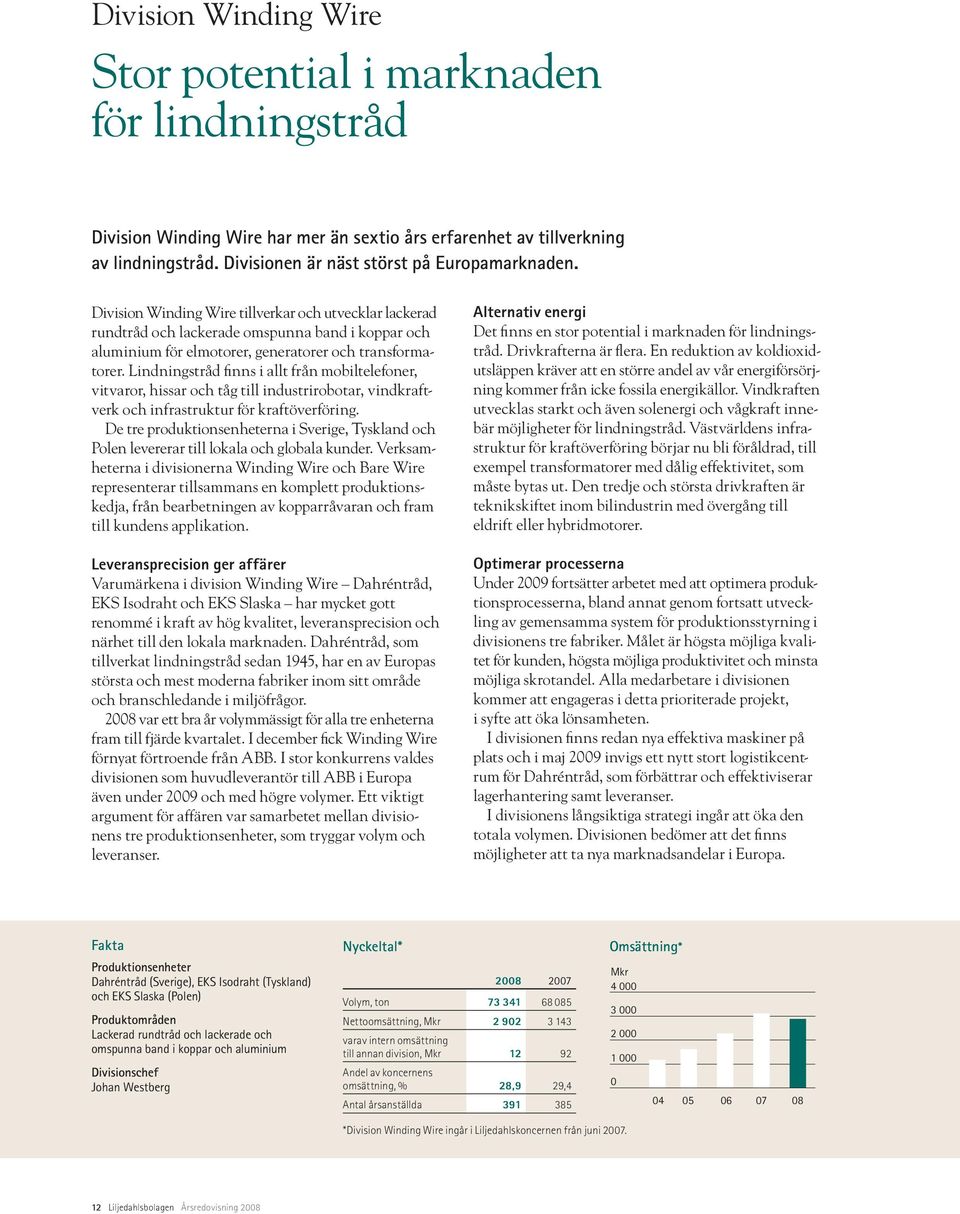 Division Winding Wire

Stor potential i marknaden för lindningstråd

Division Winding Wire har mer än sextio års erfarenhet av tillverkning av lindningstråd. Divisionen är näst störst på Europamarknaden.

Division Winding Wire tillverkar och utvecklar lackerad rundtråd och lackerade omspunna band i koppar och aluminium för elmotorer, generatorer och transformatorer. Lindningstråd finns i allt från mobiltelefoner, vitvaror, hissar och tåg till industrirobotar, vindkraftverk och infrastruktur för kraftöverföring.

De tre produktionsenheterna i Sverige, Tyskland och Polen levererar till lokala och globala kunder. Verksamheterna i divisionerna Winding Wire och Bare Wire representerar tillsammans en komplett produktionskedja, från bearbetningen av kopparråvaran och fram till kundens applikation.

Leveransprecision ger affärer
Varumärkena i division Winding Wire – Dahréntråd, EKS Isodraht och EKS Slaska – har mycket gott renommé i kraft av hög kvalitet, leveransprecision och närhet till den lokala marknaden. Dahréntråd, som tillverkat lindningstråd sedan 1945, har en av Europas största och mest moderna fabriker inom sitt område och branschledande i miljöfrågor.

2008 var ett bra år volymmässigt för alla tre enheterna fram till fjärde kvartalet. I december fick Winding Wire förnyat förtroende från ABB. I stor konkurrens valdes divisionen som huvudleverantör till ABB i Europa även under 2009 och med högre volymer. Ett viktigt argument för affären var samarbetet mellan divisionens tre produktionsenheter, som tryggar volym och leveranser.

Alternativ energi
Det finns en stor potential i marknaden för lindningstråd. Drivkrafterna är flera. En reduktion av koldioxidutsläppen kräver att en större andel av vår energiförsörjning kommer från icke fossila energikällor. Vindkraften utvecklas starkt och även solenergi och vågkraft innebär möjligheter för lindningstråd. Västvärldens infrastruktur för kraftöverföring börjar nu bli föråldrad, till exempel transformatorer med dålig effektivitet, som måste bytas ut. Den tredje och största drivkraften är teknikskiftet inom bilindustrin med övergång till eldrift eller hybridmotorer.

Optimerar processerna
Under 2009 fortsätter arbetet med att optimera produktionsprocesserna, bland annat genom fortsatt utveckling av gemensamma system för produktionsstyrning i divisionens tre fabriker. Målet är högsta möjliga kvalitet för kunden, högsta möjliga produktivitet och minsta möjliga skrotandel. Alla medarbetare i divisionen kommer att engageras i detta prioriterade projekt, i syfte att öka lönsamheten.

I divisionen finns redan nya effektiva maskiner på plats och i maj 2009 invigs ett nytt stort logistikcentrum för Dahréntråd, som förbättrar och effektiviserar lagerhantering samt leveranser.

I divisionens långsiktiga strategi ingår att öka den totala volymen. Divisionen bedömer att det finns möjligheter att ta nya marknadsandelar i Europa.

Fakta
Produktionsenheter
Dahréntråd (Sverige), EKS Isodraht (Tyskland) och EKS Slaska (Polen)
Produktområden
Lackerad rundtråd och lackerade och omspunna band i koppar och aluminium
Divisionschef
Johan Westberg

Nyckeltal*

| | 2008 | 2007 |
|---|---|---|
| Volym, ton | 73 341 | 68 085 |
| Nettoomsättning, Mkr | 2 902 | 3 143 |
| varav intern omsättning till annan division, Mkr | 12 | 92 |
| Andel av koncernens omsättning, % | 28,9 | 29,4 |
| Antal årsanställda | 391 | 385 |

*Division Winding Wire ingår i Liljedahlskoncernen från juni 2007.

Omsättning*
Mkr
4 000
3 000
2 000
1 000
0
04 05 06 07 08

12 Liljedahlsbolagen Årsredovisning 2008